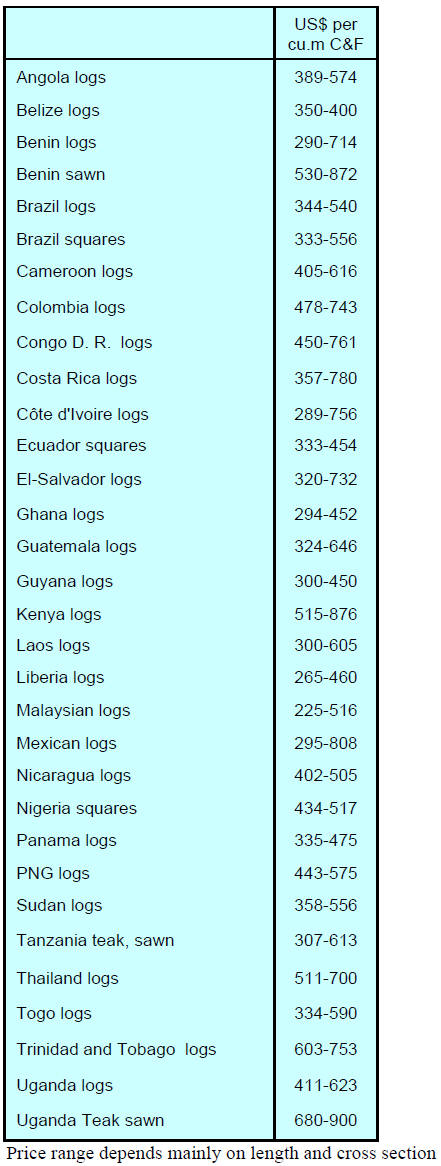 |  | US$ per cu.m C&F |
|---|---|
| Angola logs | 389-574 |
| Belize logs | 350-400 |
| Benin logs | 290-714 |
| Benin sawn | 530-872 |
| Brazil logs | 344-540 |
| Brazil squares | 333-556 |
| Cameroon logs | 405-616 |
| Colombia logs | 478-743 |
| Congo D. R. logs | 450-761 |
| Costa Rica logs | 357-780 |
| Côte d'Ivoire logs | 289-756 |
| Ecuador squares | 333-454 |
| El-Salvador logs | 320-732 |
| Ghana logs | 294-452 |
| Guatemala logs | 324-646 |
| Guyana logs | 300-450 |
| Kenya logs | 515-876 |
| Laos logs | 300-605 |
| Liberia logs | 265-460 |
| Malaysian logs | 225-516 |
| Mexican logs | 295-808 |
| Nicaragua logs | 402-505 |
| Nigeria squares | 434-517 |
| Panama logs | 335-475 |
| PNG logs | 443-575 |
| Sudan logs | 358-556 |
| Tanzania teak, sawn | 307-613 |
| Thailand logs | 511-700 |
| Togo logs | 334-590 |
| Trinidad and Tobago logs | 603-753 |
| Uganda logs | 411-623 |
| Uganda Teak sawn | 680-900 |

Price range depends mainly on length and cross section